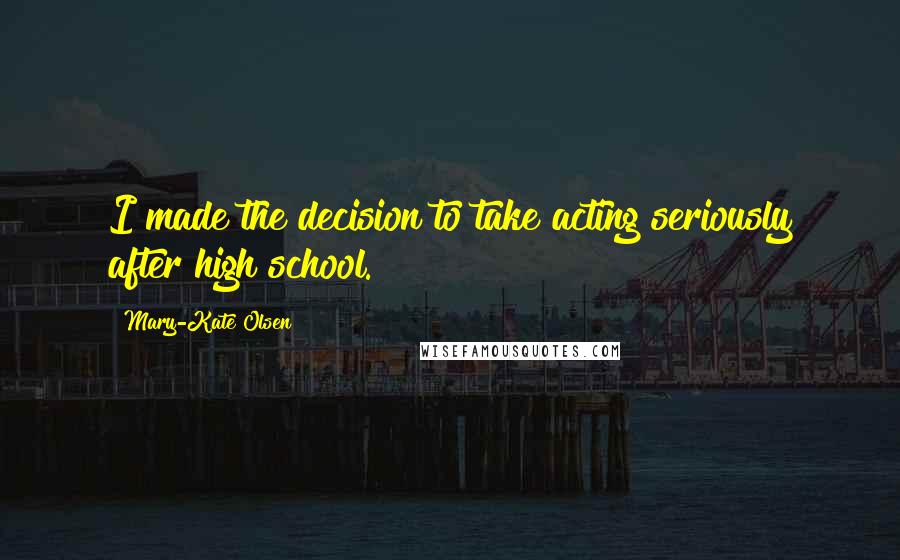 I made the decision to take acting seriously after high school.

Mary-Kate Olsen

WISEFAMOUSQUOTES.COM